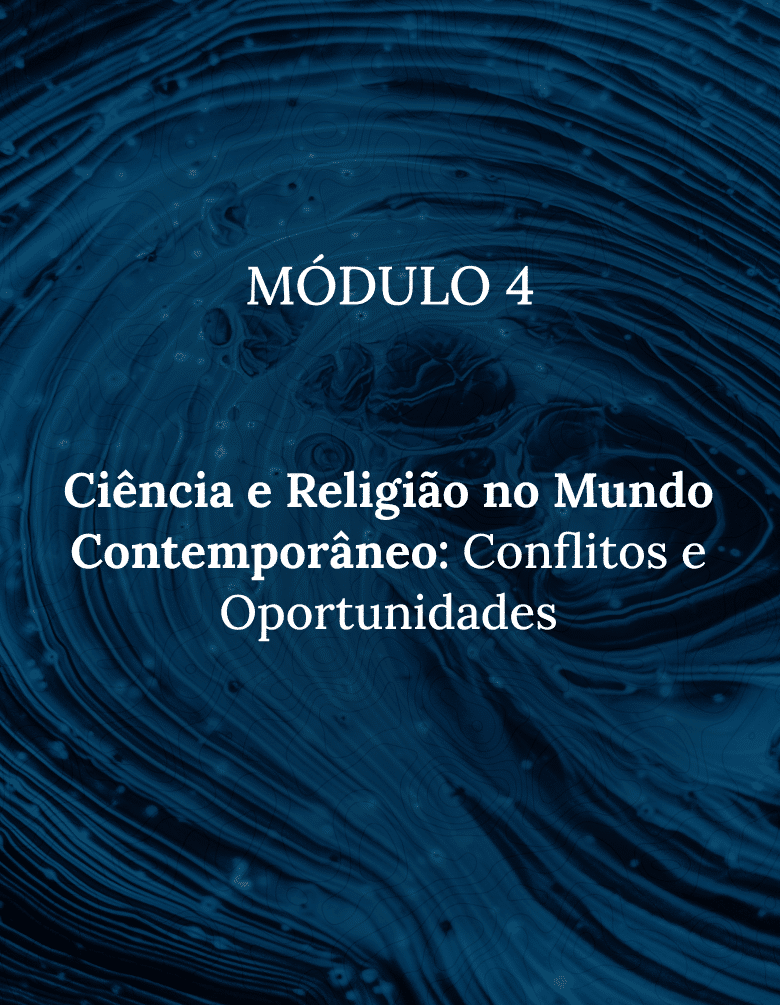 MÓDULO 4

Ciência e Religião no Mundo Contemporâneo: Conflitos e Oportunidades